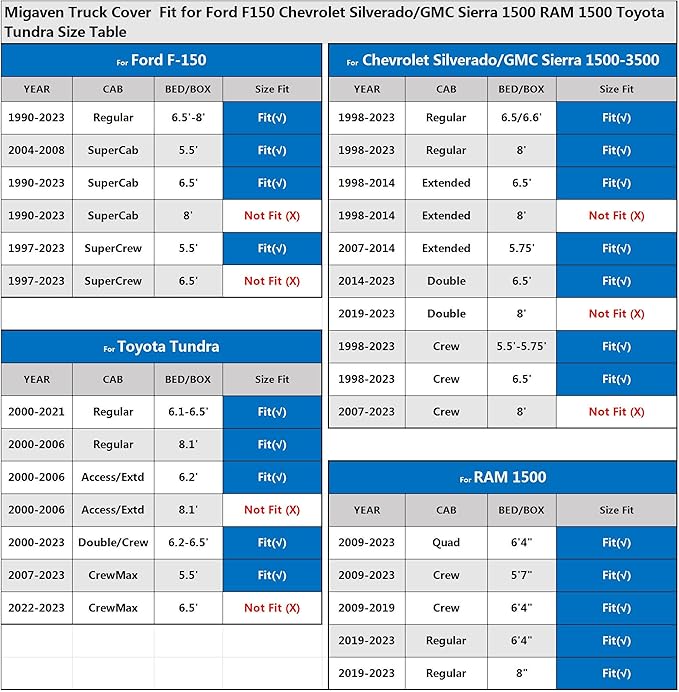 Migaven Truck Cover Fit for Ford F150 Chevrolet Silverado/GMC Sierra 1500 RAM 1500 Toyota Tundra Size Table

For Ford F-150

| YEAR | CAB | BED/BOX | Size Fit |
|---|---|---|---|
| 1990-2023 | Regular | 6.5'-8' | Fit(√) |
| 2004-2008 | SuperCab | 5.5' | Fit(√) |
| 1990-2023 | SuperCab | 6.5' | Fit(√) |
| 1990-2023 | SuperCab | 8' | Not Fit (X) |
| 1997-2023 | SuperCrew | 5.5' | Fit(√) |
| 1997-2023 | SuperCrew | 6.5' | Not Fit (X) |

For Toyota Tundra

| YEAR | CAB | BED/BOX | Size Fit |
|---|---|---|---|
| 2000-2021 | Regular | 6.1-6.5' | Fit(√) |
| 2000-2006 | Regular | 8.1' | Fit(√) |
| 2000-2006 | Access/Extd | 6.2' | Fit(√) |
| 2000-2006 | Access/Extd | 8.1' | Not Fit (X) |
| 2000-2023 | Double/Crew | 6.2-6.5' | Fit(√) |
| 2007-2023 | CrewMax | 5.5' | Fit(√) |
| 2022-2023 | CrewMax | 6.5' | Not Fit (X) |

For Chevrolet Silverado/GMC Sierra 1500-3500

| YEAR | CAB | BED/BOX | Size Fit |
|---|---|---|---|
| 1998-2023 | Regular | 6.5/6.6' | Fit(√) |
| 1998-2023 | Regular | 8' | Fit(√) |
| 1998-2014 | Extended | 6.5' | Fit(√) |
| 1998-2014 | Extended | 8' | Not Fit (X) |
| 2007-2014 | Extended | 5.75' | Fit(√) |
| 2014-2023 | Double | 6.5' | Fit(√) |
| 2019-2023 | Double | 8' | Not Fit (X) |
| 1998-2023 | Crew | 5.5'-5.75' | Fit(√) |
| 1998-2023 | Crew | 6.5' | Fit(√) |
| 2007-2023 | Crew | 8' | Not Fit (X) |

For RAM 1500

| YEAR | CAB | BED/BOX | Size Fit |
|---|---|---|---|
| 2009-2023 | Quad | 6'4" | Fit(√) |
| 2009-2023 | Crew | 5'7" | Fit(√) |
| 2009-2019 | Crew | 6'4" | Fit(√) |
| 2019-2023 | Regular | 6'4" | Fit(√) |
| 2019-2023 | Regular | 8" | Fit(√) |